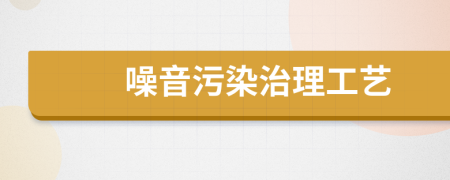 噪音污染治理工艺